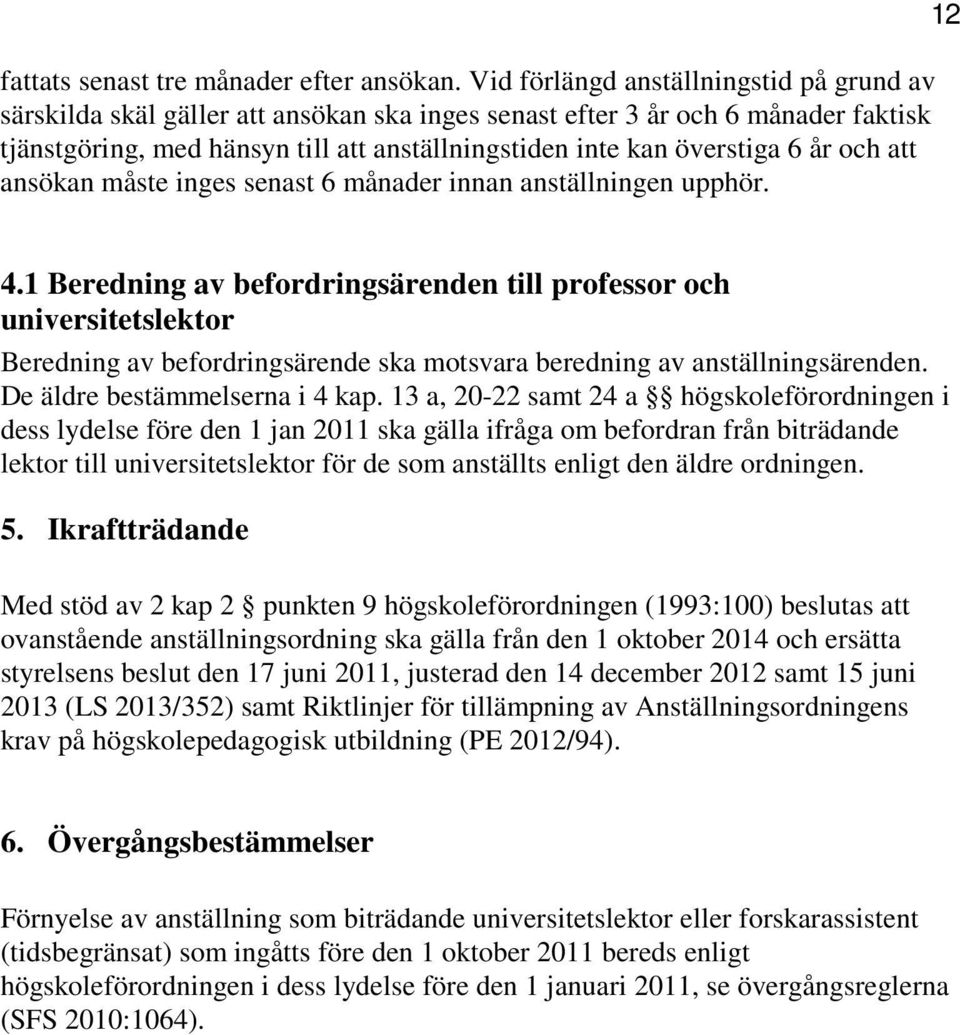 12

fattats senast tre månader efter ansökan. Vid förlängd anställningstid på grund av särskilda skäl gäller att ansökan ska inges senast efter 3 år och 6 månader faktisk tjänstgöring, med hänsyn till att anställningstiden inte kan överstiga 6 år och att ansökan måste inges senast 6 månader innan anställningen upphör.

4.1 Beredning av befordringsärenden till professor och universitetslektor

Beredning av befordringsärende ska motsvara beredning av anställningsärenden. De äldre bestämmelserna i 4 kap. 13 a, 20-22 samt 24 a §§ högskoleförordningen i dess lydelse före den 1 jan 2011 ska gälla ifråga om befordran från biträdande lektor till universitetslektor för de som anställts enligt den äldre ordningen.

5. Ikraftträdande

Med stöd av 2 kap 2 § punkten 9 högskoleförordningen (1993:100) beslutas att ovanstående anställningsordning ska gälla från den 1 oktober 2014 och ersätta styrelsens beslut den 17 juni 2011, justerad den 14 december 2012 samt 15 juni 2013 (LS 2013/352) samt Riktlinjer för tillämpning av Anställningsordningens krav på högskolepedagogisk utbildning (PE 2012/94).

6. Övergångsbestämmelser

Förnyelse av anställning som biträdande universitetslektor eller forskarassistent (tidsbegränsat) som ingåtts före den 1 oktober 2011 bereds enligt högskoleförordningen i dess lydelse före den 1 januari 2011, se övergångsreglerna (SFS 2010:1064).